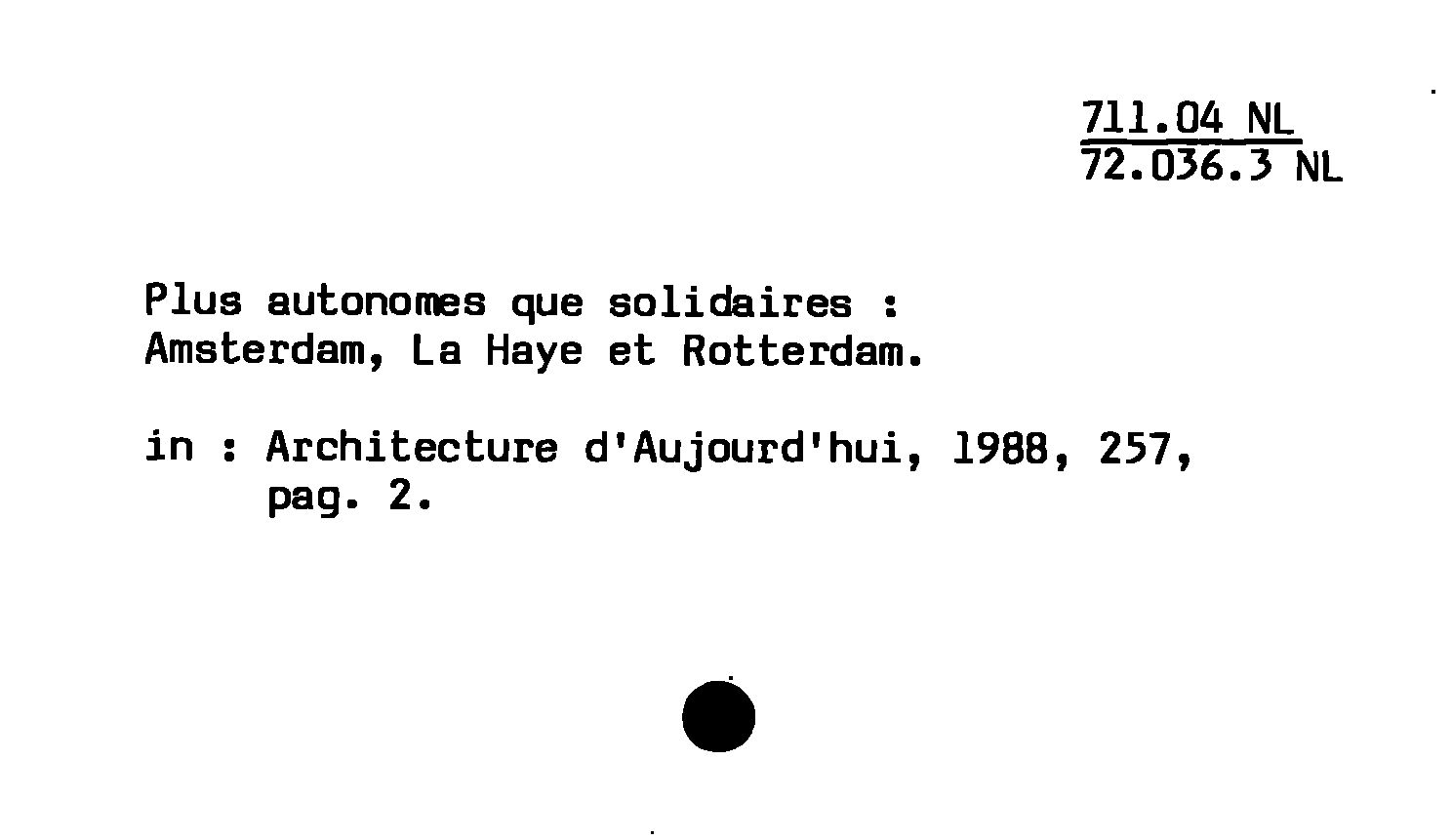 711.04 NL
72.036.3 NL

Plus autonomes que solidaires :
Amsterdam, La Haye et Rotterdam.

in : Architecture d'Aujourd'hui, 1988, 257,
pag. 2.